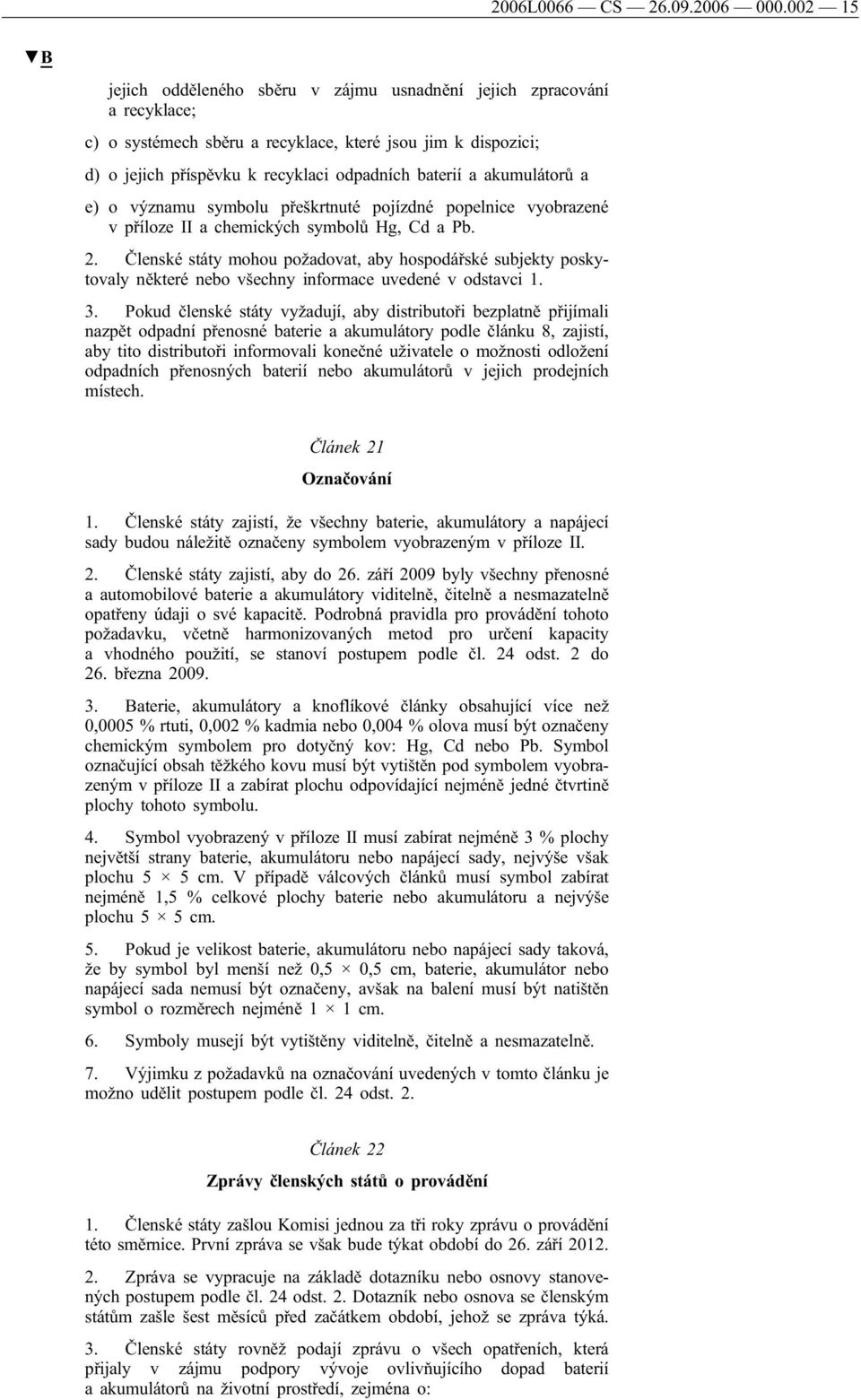 2006L0066 — CS — 26.09.2006 — 000.002 — 15

▼B

jejich odděleného sběru v zájmu usnadnění jejich zpracování a recyklace;

c) o systémech sběru a recyklace, které jsou jim k dispozici;

d) o jejich příspěvku k recyklaci odpadních baterií a akumulátorů a

e) o významu symbolu přeškrtnuté pojízdné popelnice vyobrazené v příloze II a chemických symbolů Hg, Cd a Pb.

2. Členské státy mohou požadovat, aby hospodářské subjekty poskytovaly některé nebo všechny informace uvedené v odstavci 1.

3. Pokud členské státy vyžadují, aby distributoři bezplatně přijímali nazpět odpadní přenosné baterie a akumulátory podle článku 8, zajistí, aby tito distributoři informovali konečné uživatele o možnosti odložení odpadních přenosných baterií nebo akumulátorů v jejich prodejních místech.

Článek 21

Označování

1. Členské státy zajistí, že všechny baterie, akumulátory a napájecí sady budou náležitě označeny symbolem vyobrazeným v příloze II.

2. Členské státy zajistí, aby do 26. září 2009 byly všechny přenosné a automobilové baterie a akumulátory viditelně, čitelně a nesmazatelně opatřeny údaji o své kapacitě. Podrobná pravidla pro provádění tohoto požadavku, včetně harmonizovaných metod pro určení kapacity a vhodného použití, se stanoví postupem podle čl. 24 odst. 2 do 26. března 2009.

3. Baterie, akumulátory a knoflíkové články obsahující více než 0,0005 % rtuti, 0,002 % kadmia nebo 0,004 % olova musí být označeny chemickým symbolem pro dotyčný kov: Hg, Cd nebo Pb. Symbol označující obsah těžkého kovu musí být vytištěn pod symbolem vyobrazeným v příloze II a zabírat plochu odpovídající nejméně jedné čtvrtině plochy tohoto symbolu.

4. Symbol vyobrazený v příloze II musí zabírat nejméně 3 % plochy největší strany baterie, akumulátoru nebo napájecí sady, nejvýše však plochu 5 × 5 cm. V případě válcových článků musí symbol zabírat nejméně 1,5 % celkové plochy baterie nebo akumulátoru a nejvýše plochu 5 × 5 cm.

5. Pokud je velikost baterie, akumulátoru nebo napájecí sady taková, že by symbol byl menší než 0,5 × 0,5 cm, baterie, akumulátor nebo napájecí sada nemusí být označeny, avšak na balení musí být natištěn symbol o rozměrech nejméně 1 × 1 cm.

6. Symboly musejí být vytištěny viditelně, čitelně a nesmazatelně.

7. Výjimku z požadavků na označování uvedených v tomto článku je možno udělit postupem podle čl. 24 odst. 2.

Článek 22

Zprávy členských států o provádění

1. Členské státy zašlou Komisi jednou za tři roky zprávu o provádění této směrnice. První zpráva se však bude týkat období do 26. září 2012.

2. Zpráva se vypracuje na základě dotazníku nebo osnovy stanovených postupem podle čl. 24 odst. 2. Dotazník nebo osnova se členským státům zašle šest měsíců před začátkem období, jehož se zpráva týká.

3. Členské státy rovněž podají zprávu o všech opatřeních, která přijaly v zájmu podpory vývoje ovlivňujícího dopad baterií a akumulátorů na životní prostředí, zejména o: